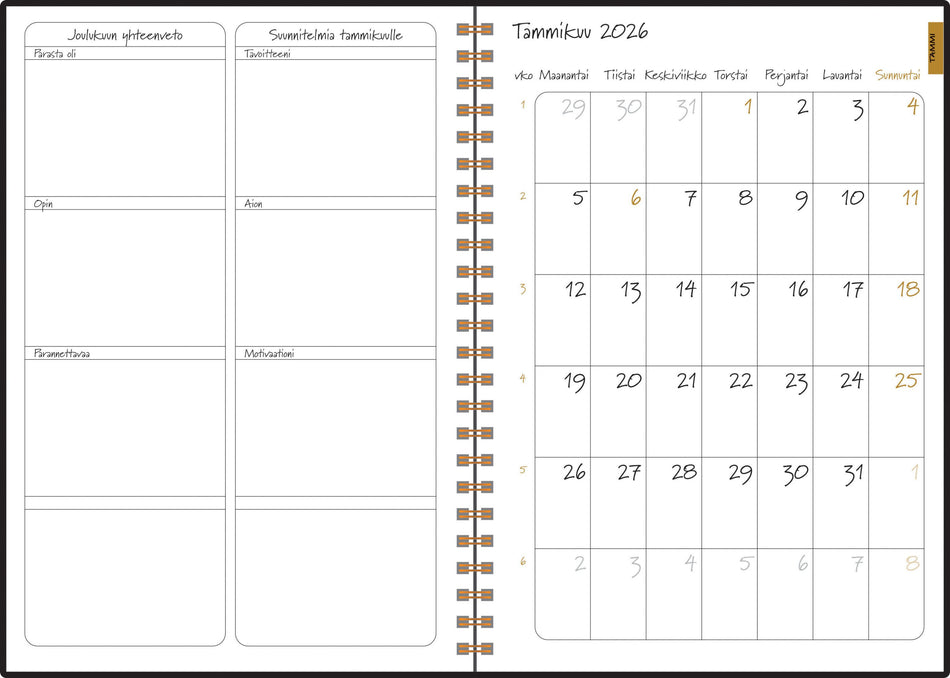 Joulukuun yhteenveto

Parasta oli

Opin

Parannettavaa

Suunnitelmia tammikuulle

Tavoitteeni

Aion

Motivaationi

Tammikuu 2026

TAMMI

| vko | Maanantai | Tiistai | Keskiviikko | Torstai | Perjantai | Lauantai | Sunnuntai |
|---|---|---|---|---|---|---|---|
| 1 | 29 | 30 | 31 | 1 | 2 | 3 | 4 |
| 2 | 5 | 6 | 7 | 8 | 9 | 10 | 11 |
| 3 | 12 | 13 | 14 | 15 | 16 | 17 | 18 |
| 4 | 19 | 20 | 21 | 22 | 23 | 24 | 25 |
| 5 | 26 | 27 | 28 | 29 | 30 | 31 | 1 |
| 6 | 2 | 3 | 4 | 5 | 6 | 7 | 8 |